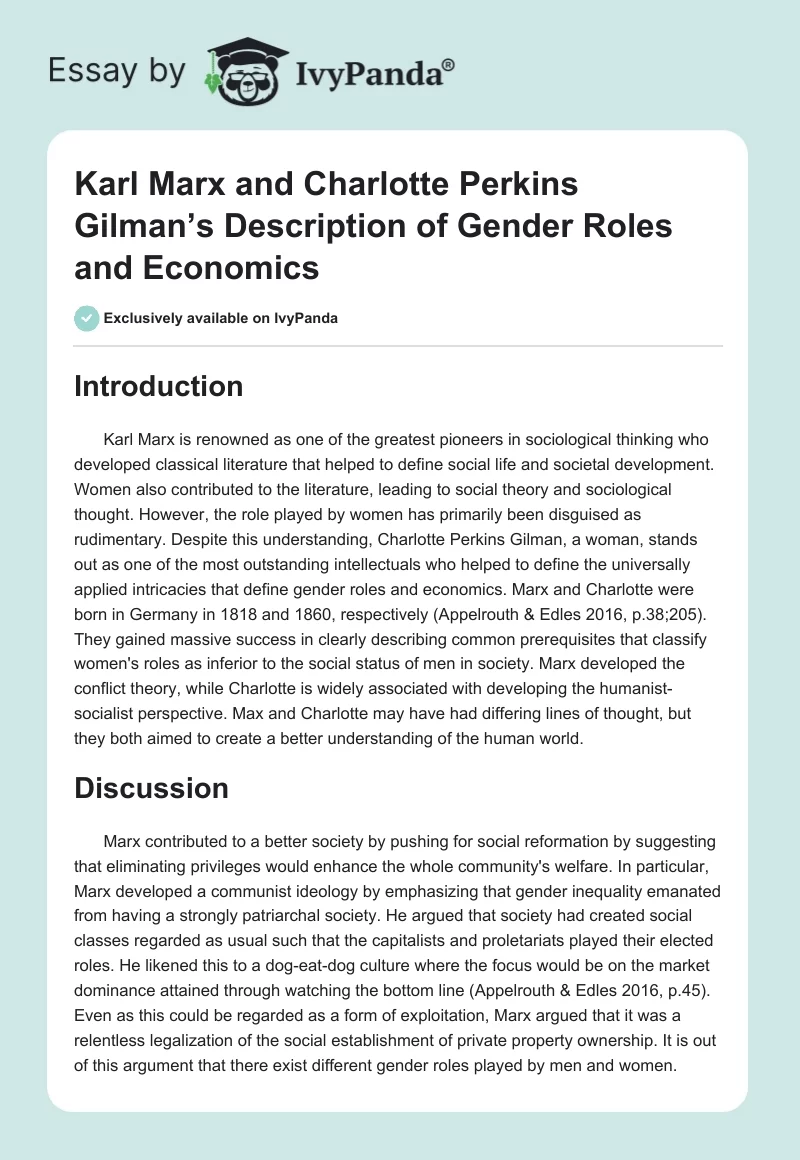 Essay by IvyPanda®

Karl Marx and Charlotte Perkins Gilman's Description of Gender Roles and Economics

Exclusively available on IvyPanda

Introduction

Karl Marx is renowned as one of the greatest pioneers in sociological thinking who developed classical literature that helped to define social life and societal development. Women also contributed to the literature, leading to social theory and sociological thought. However, the role played by women has primarily been disguised as rudimentary. Despite this understanding, Charlotte Perkins Gilman, a woman, stands out as one of the most outstanding intellectuals who helped to define the universally applied intricacies that define gender roles and economics. Marx and Charlotte were born in Germany in 1818 and 1860, respectively (Appelrouth & Edles 2016, p.38;205). They gained massive success in clearly describing common prerequisites that classify women's roles as inferior to the social status of men in society. Marx developed the conflict theory, while Charlotte is widely associated with developing the humanist-socialist perspective. Max and Charlotte may have had differing lines of thought, but they both aimed to create a better understanding of the human world.

Discussion

Marx contributed to a better society by pushing for social reformation by suggesting that eliminating privileges would enhance the whole community's welfare. In particular, Marx developed a communist ideology by emphasizing that gender inequality emanated from having a strongly patriarchal society. He argued that society had created social classes regarded as usual such that the capitalists and proletariats played their elected roles. He likened this to a dog-eat-dog culture where the focus would be on the market dominance attained through watching the bottom line (Appelrouth & Edles 2016, p.45). Even as this could be regarded as a form of exploitation, Marx argued that it was a relentless legalization of the social establishment of private property ownership. It is out of this argument that there exist different gender roles played by men and women.